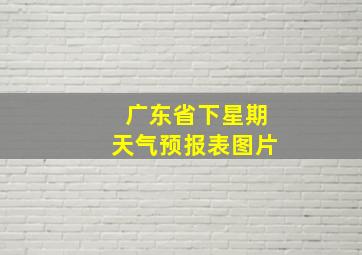 广东省下星期天气预报表图片